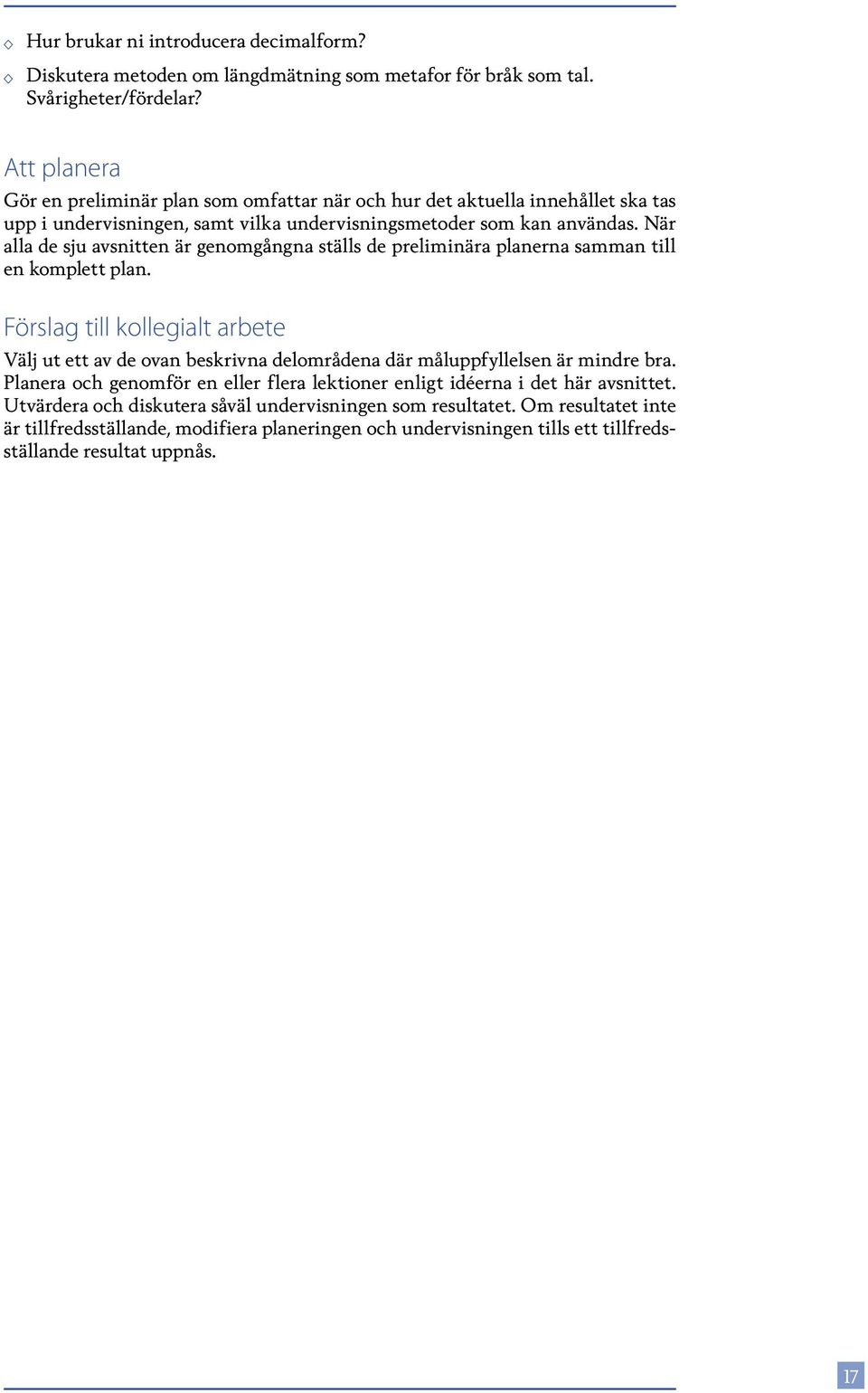 ◇ Hur brukar ni introducera decimalform?

◇ Diskutera metoden om längdmätning som metafor för bråk som tal. Svårigheter/fördelar?

Att planera

Gör en preliminär plan som omfattar när och hur det aktuella innehållet ska tas upp i undervisningen, samt vilka undervisningsmetoder som kan användas. När alla de sju avsnitten är genomgångna ställs de preliminära planerna samman till en komplett plan.

Förslag till kollegialt arbete

Välj ut ett av de ovan beskrivna delområdena där måluppfyllelsen är mindre bra. Planera och genomför en eller flera lektioner enligt idéerna i det här avsnittet. Utvärdera och diskutera såväl undervisningen som resultatet. Om resultatet inte är tillfredsställande, modifiera planeringen och undervisningen tills ett tillfredsställande resultat uppnås.

17